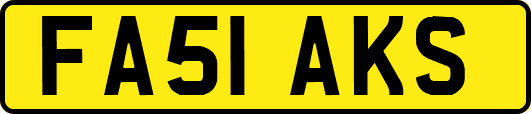 FA51 AKS